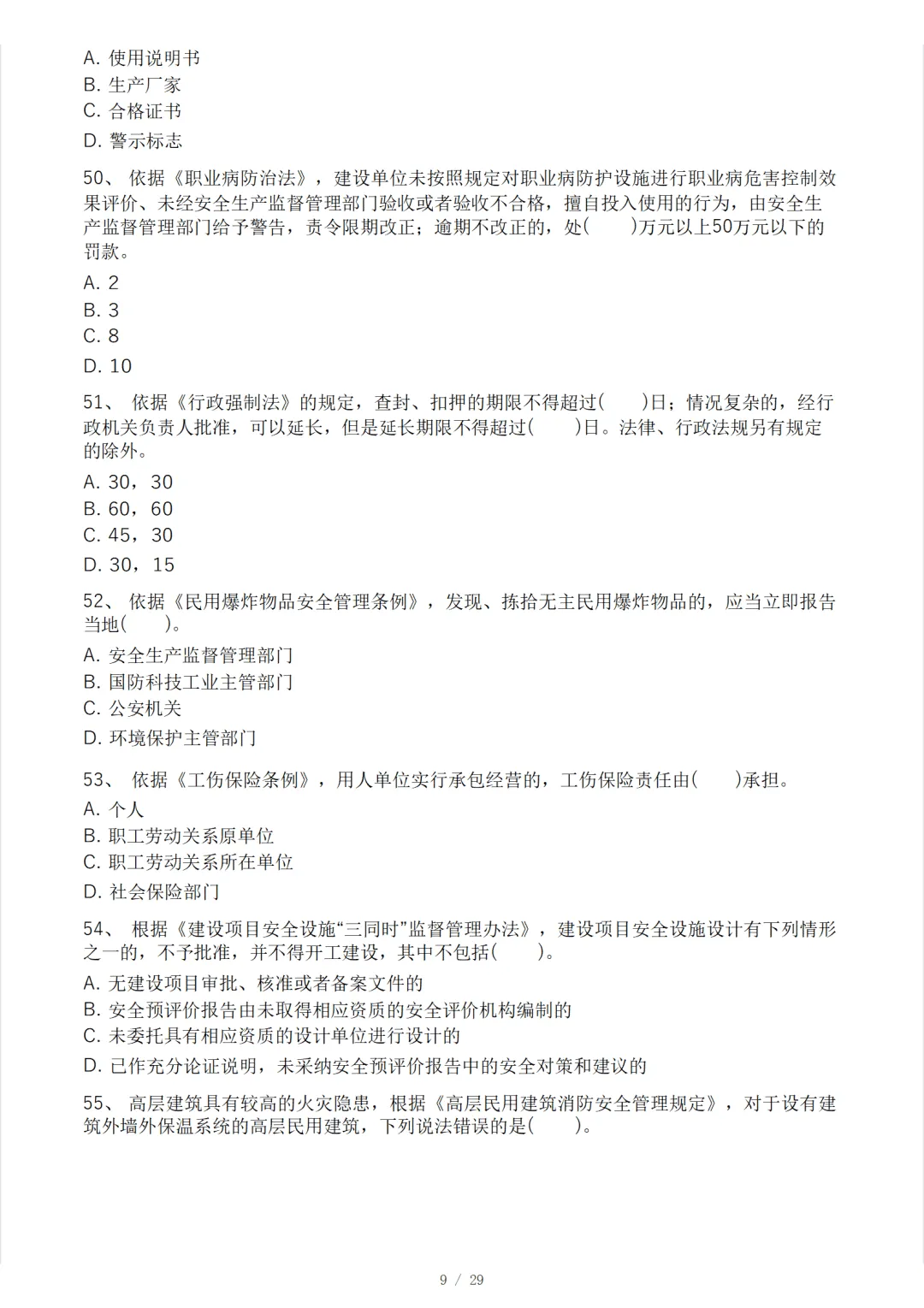 A. 使用说明书
B. 生产厂家
C. 合格证书
D. 警示标志

50、 依据《职业病防治法》，建设单位未按照规定对职业病防护设施进行职业病危害控制效果评价、未经安全生产监督管理部门验收或者验收不合格，擅自投入使用的行为，由安全生产监督管理部门给予警告，责令限期改正；逾期不改正的，处(　　)万元以上50万元以下的罚款。
A. 2
B. 3
C. 8
D. 10

51、 依据《行政强制法》的规定，查封、扣押的期限不得超过(　　)日；情况复杂的，经行政机关负责人批准，可以延长，但是延长期限不得超过(　　)日。法律、行政法规另有规定的除外。
A. 30，30
B. 60，60
C. 45，30
D. 30，15

52、 依据《民用爆炸物品安全管理条例》，发现、拣拾无主民用爆炸物品的，应当立即报告当地(　　)。
A. 安全生产监督管理部门
B. 国防科技工业主管部门
C. 公安机关
D. 环境保护主管部门

53、 依据《工伤保险条例》，用人单位实行承包经营的，工伤保险责任由(　　)承担。
A. 个人
B. 职工劳动关系原单位
C. 职工劳动关系所在单位
D. 社会保险部门

54、 根据《建设项目安全设施“三同时”监督管理办法》，建设项目安全设施设计有下列情形之一的，不予批准，并不得开工建设，其中不包括(　　)。
A. 无建设项目审批、核准或者备案文件的
B. 安全预评价报告由未取得相应资质的安全评价机构编制的
C. 未委托具有相应资质的设计单位进行设计的
D. 已作充分论证说明，未采纳安全预评价报告中的安全对策和建议的

55、 高层建筑具有较高的火灾隐患，根据《高层民用建筑消防安全管理规定》，对于设有建筑外墙外保温系统的高层民用建筑，下列说法错误的是(　　)。

9 / 29